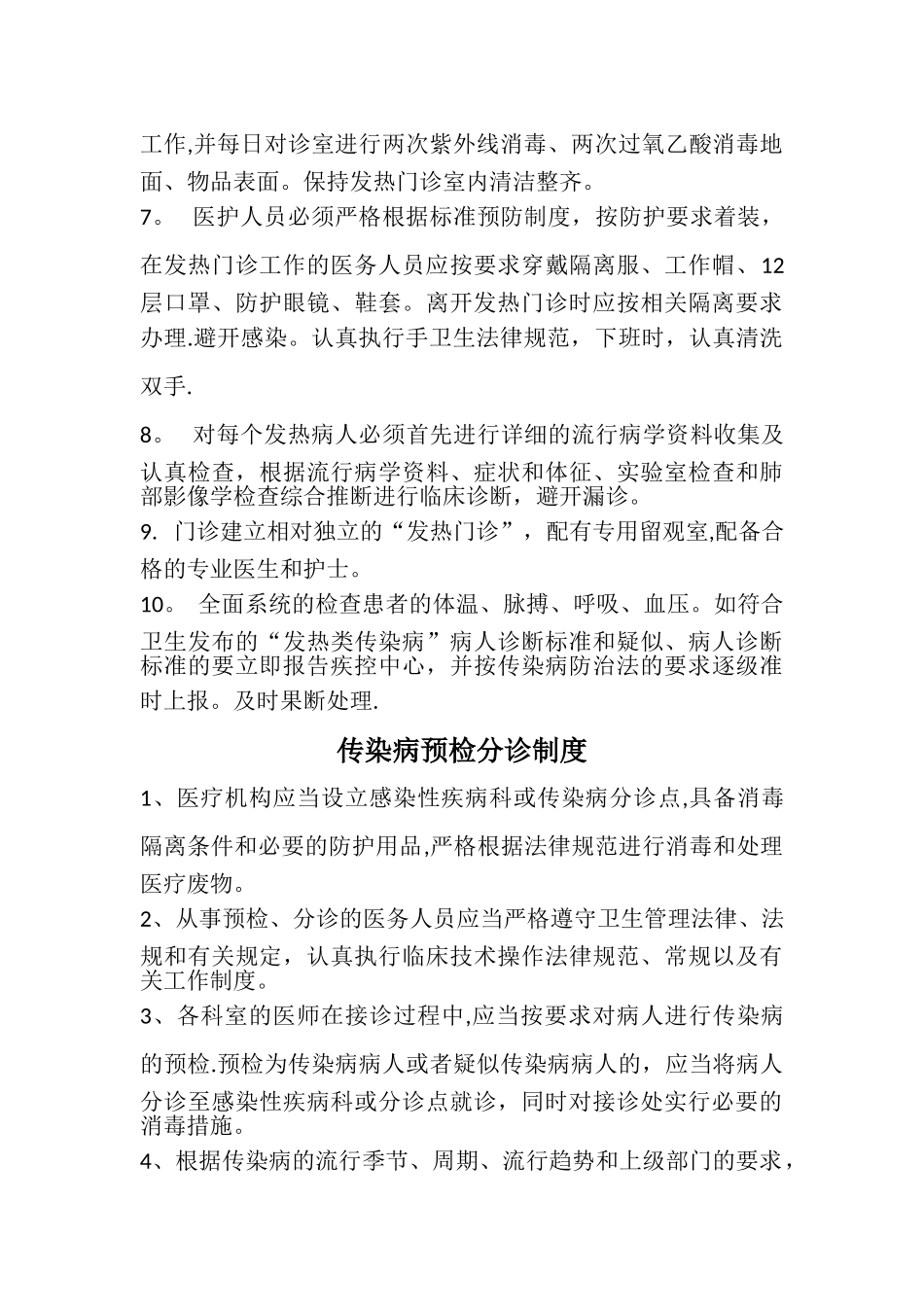 工作,并每日对诊室进行两次紫外线消毒、两次过氧乙酸消毒地面、物品表面。保持发热门诊室内清洁整齐。

7。 医护人员必须严格根据标准预防制度，按防护要求着装，在发热门诊工作的医务人员应按要求穿戴隔离服、工作帽、12层口罩、防护眼镜、鞋套。离开发热门诊时应按相关隔离要求办理.避开感染。认真执行手卫生法律规范，下班时，认真清洗双手.

8。 对每个发热病人必须首先进行详细的流行病学资料收集及认真检查，根据流行病学资料、症状和体征、实验室检查和肺部影像学检查综合推断进行临床诊断，避开漏诊。

9. 门诊建立相对独立的“发热门诊”，配有专用留观室,配备合格的专业医生和护士。

10。 全面系统的检查患者的体温、脉搏、呼吸、血压。如符合卫生发布的“发热类传染病”病人诊断标准和疑似、病人诊断标准的要立即报告疾控中心，并按传染病防治法的要求逐级准时上报。及时果断处理.

传染病预检分诊制度

1、医疗机构应当设立感染性疾病科或传染病分诊点,具备消毒隔离条件和必要的防护用品,严格根据法律规范进行消毒和处理医疗废物。

2、从事预检、分诊的医务人员应当严格遵守卫生管理法律、法规和有关规定，认真执行临床技术操作法律规范、常规以及有关工作制度。

3、各科室的医师在接诊过程中,应当按要求对病人进行传染病的预检.预检为传染病病人或者疑似传染病病人的，应当将病人分诊至感染性疾病科或分诊点就诊，同时对接诊处实行必要的消毒措施。

4、根据传染病的流行季节、周期、流行趋势和上级部门的要求，